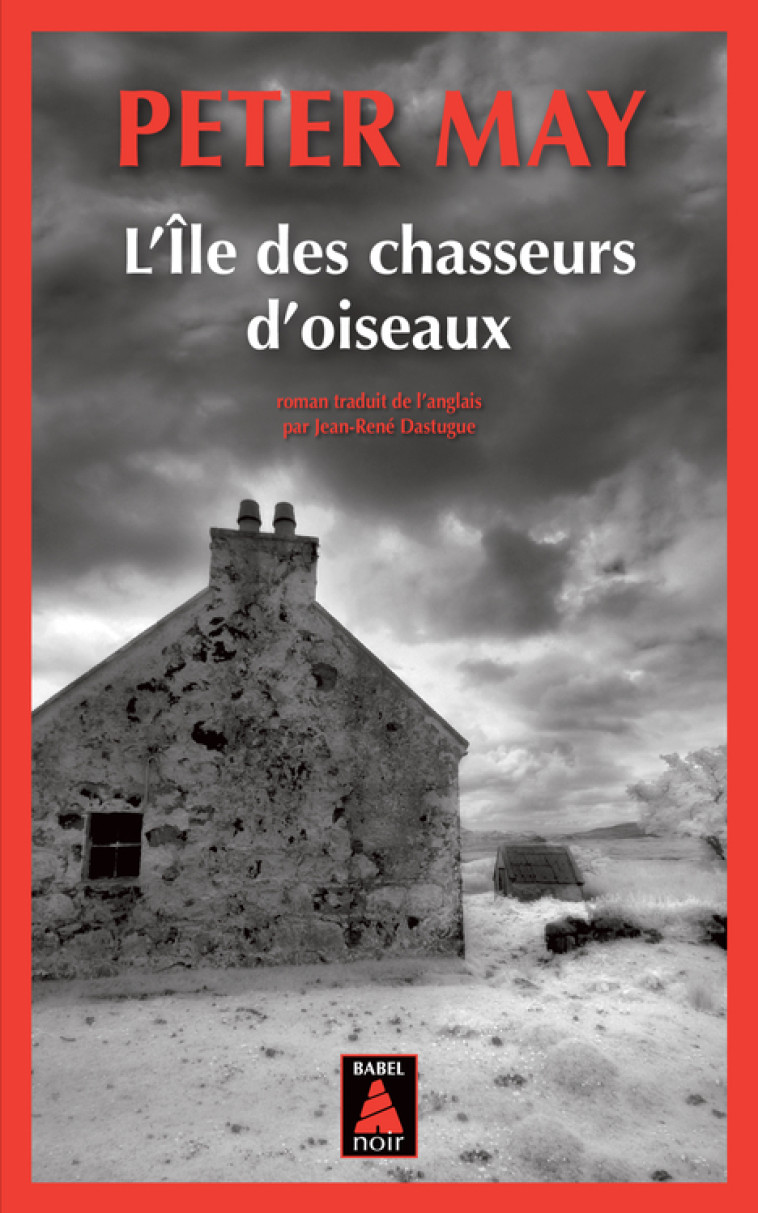 PETER MAY

L'Île des chasseurs d'oiseaux

roman traduit de l'anglais
par Jean-René Dastugue

BABEL
noir